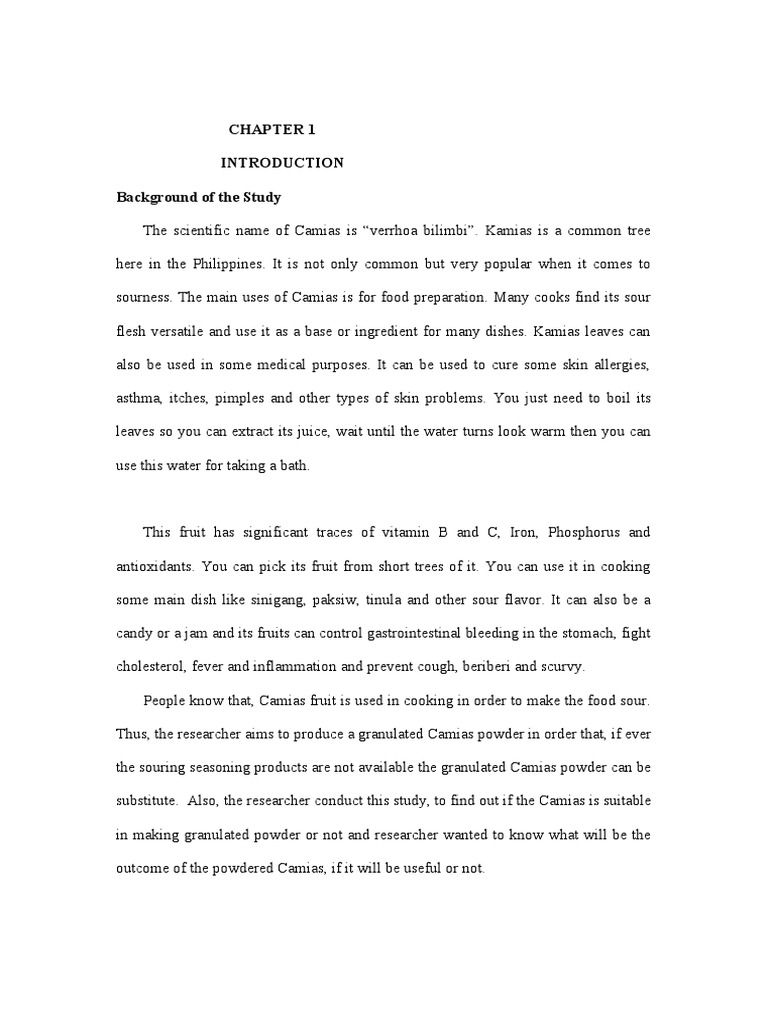 CHAPTER 1

INTRODUCTION

Background of the Study

The scientific name of Camias is “verrhoa bilimbi”. Kamias is a common tree here in the Philippines. It is not only common but very popular when it comes to sourness. The main uses of Camias is for food preparation. Many cooks find its sour flesh versatile and use it as a base or ingredient for many dishes. Kamias leaves can also be used in some medical purposes. It can be used to cure some skin allergies, asthma, itches, pimples and other types of skin problems. You just need to boil its leaves so you can extract its juice, wait until the water turns look warm then you can use this water for taking a bath.

This fruit has significant traces of vitamin B and C, Iron, Phosphorus and antioxidants. You can pick its fruit from short trees of it. You can use it in cooking some main dish like sinigang, paksiw, tinula and other sour flavor. It can also be a candy or a jam and its fruits can control gastrointestinal bleeding in the stomach, fight cholesterol, fever and inflammation and prevent cough, beriberi and scurvy.

People know that, Camias fruit is used in cooking in order to make the food sour. Thus, the researcher aims to produce a granulated Camias powder in order that, if ever the souring seasoning products are not available the granulated Camias powder can be substitute. Also, the researcher conduct this study, to find out if the Camias is suitable in making granulated powder or not and researcher wanted to know what will be the outcome of the powdered Camias, if it will be useful or not.